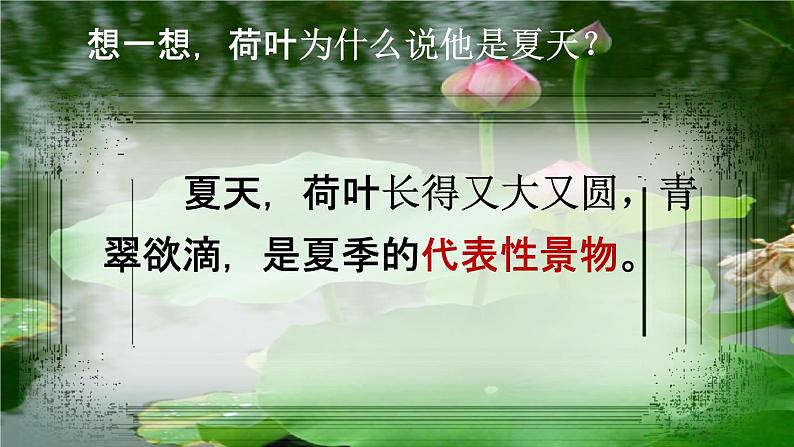 想一想，荷叶为什么说他是夏天？

夏天，荷叶长得又大又圆，青翠欲滴，是夏季的代表性景物。